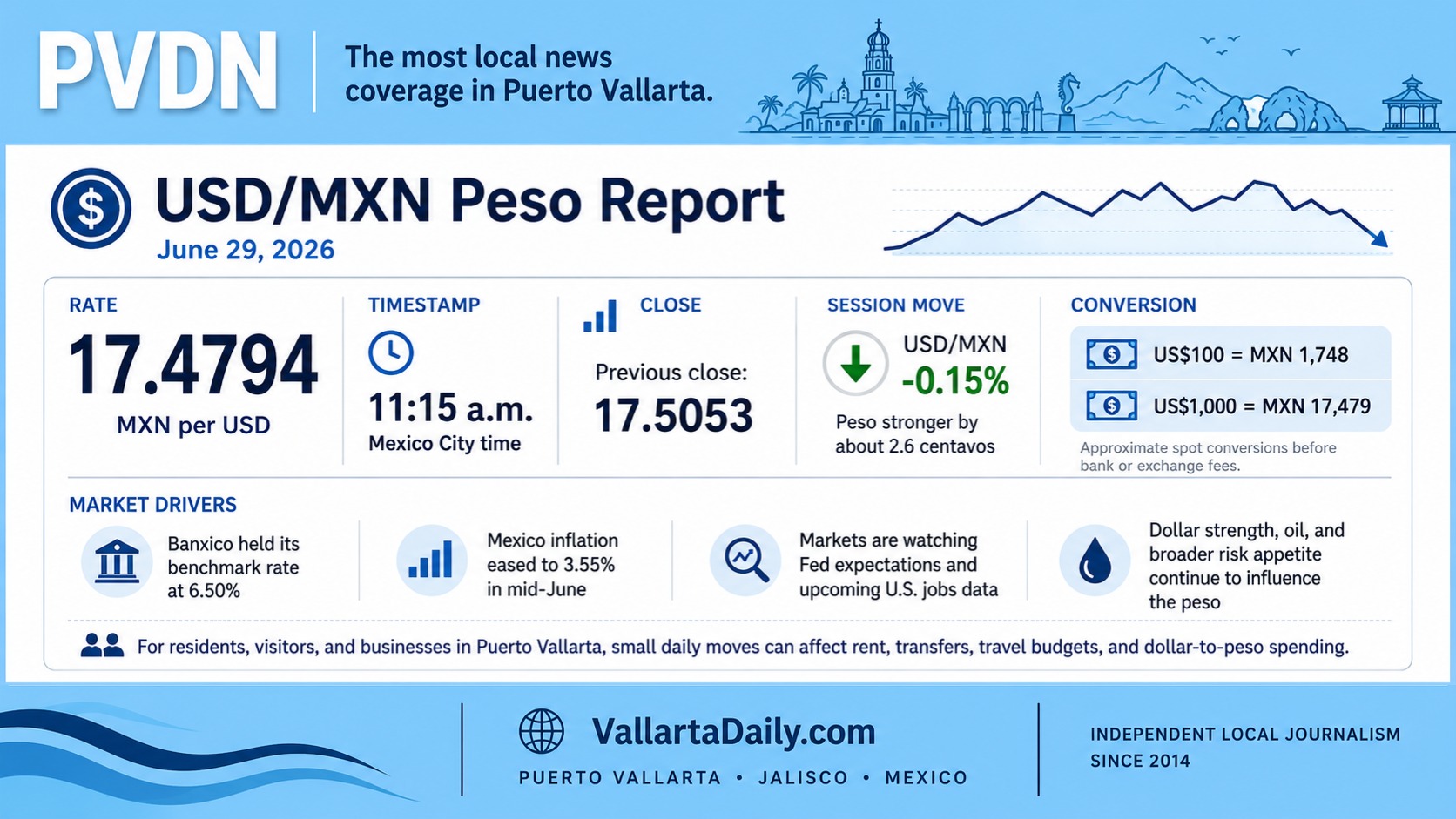 PVDN
The most local news coverage in Puerto Vallarta.

USD/MXN Peso Report
June 29, 2026

RATE
17.4794
MXN per USD

TIMESTAMP
11:15 a.m.
Mexico City time

CLOSE
Previous close:
17.5053

SESSION MOVE
USD/MXN
-0.15%
Peso stronger by about 2.6 centavos

CONVERSION
US$100 = MXN 1,748
US$1,000 = MXN 17,479
Approximate spot conversions before bank or exchange fees.

MARKET DRIVERS
Banxico held its benchmark rate at 6.50%
Mexico inflation eased to 3.55% in mid-June
Markets are watching Fed expectations and upcoming U.S. jobs data
Dollar strength, oil, and broader risk appetite continue to influence the peso

For residents, visitors, and businesses in Puerto Vallarta, small daily moves can affect rent, transfers, travel budgets, and dollar-to-peso spending.

VallartaDaily.com
PUERTO VALLARTA • JALISCO • MEXICO

INDEPENDENT LOCAL JOURNALISM SINCE 2014